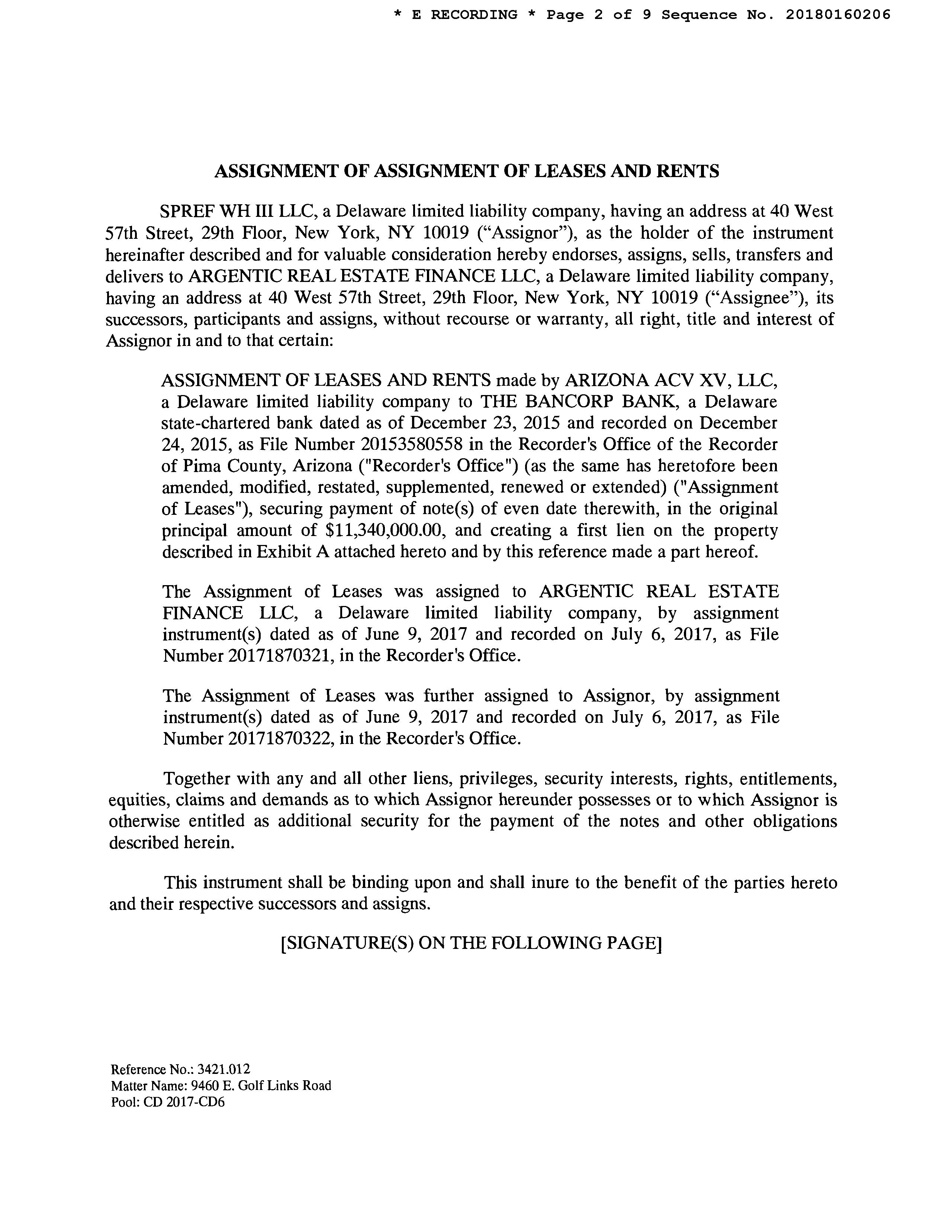 * E RECORDING * Page 2 of 9 Sequence No. 20180160206

ASSIGNMENT OF ASSIGNMENT OF LEASES AND RENTS

SPREF WH III LLC, a Delaware limited liability company, having an address at 40 West 57th Street, 29th Floor, New York, NY 10019 (“Assignor”), as the holder of the instrument hereinafter described and for valuable consideration hereby endorses, assigns, sells, transfers and delivers to ARGENTIC REAL ESTATE FINANCE LLC, a Delaware limited liability company, having an address at 40 West 57th Street, 29th Floor, New York, NY 10019 (“Assignee”), its successors, participants and assigns, without recourse or warranty, all right, title and interest of Assignor in and to that certain:

ASSIGNMENT OF LEASES AND RENTS made by ARIZONA ACV XV, LLC, a Delaware limited liability company to THE BANCORP BANK, a Delaware state-chartered bank dated as of December 23, 2015 and recorded on December 24, 2015, as File Number 20153580558 in the Recorder's Office of the Recorder of Pima County, Arizona ("Recorder's Office") (as the same has heretofore been amended, modified, restated, supplemented, renewed or extended) ("Assignment of Leases"), securing payment of note(s) of even date therewith, in the original principal amount of $11,340,000.00, and creating a first lien on the property described in Exhibit A attached hereto and by this reference made a part hereof.

The Assignment of Leases was assigned to ARGENTIC REAL ESTATE FINANCE LLC, a Delaware limited liability company, by assignment instrument(s) dated as of June 9, 2017 and recorded on July 6, 2017, as File Number 20171870321, in the Recorder's Office.

The Assignment of Leases was further assigned to Assignor, by assignment instrument(s) dated as of June 9, 2017 and recorded on July 6, 2017, as File Number 20171870322, in the Recorder's Office.

Together with any and all other liens, privileges, security interests, rights, entitlements, equities, claims and demands as to which Assignor hereunder possesses or to which Assignor is otherwise entitled as additional security for the payment of the notes and other obligations described herein.

This instrument shall be binding upon and shall inure to the benefit of the parties hereto and their respective successors and assigns.

[SIGNATURE(S) ON THE FOLLOWING PAGE]

Reference No.: 3421.012
Matter Name: 9460 E. Golf Links Road
Pool: CD 2017-CD6